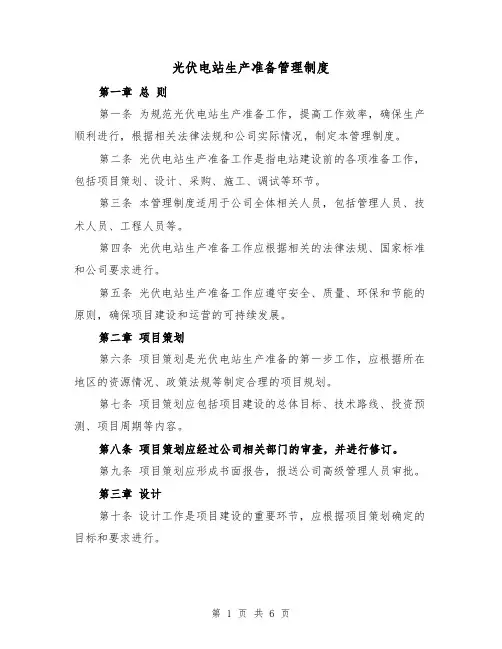 光伏电站生产准备管理制度

第一章 总 则

第一条 为规范光伏电站生产准备工作，提高工作效率，确保生产顺利进行，根据相关法律法规和公司实际情况，制定本管理制度。

第二条 光伏电站生产准备工作是指电站建设前的各项准备工作，包括项目策划、设计、采购、施工、调试等环节。

第三条 本管理制度适用于公司全体相关人员，包括管理人员、技术人员、工程人员等。

第四条 光伏电站生产准备工作应根据相关的法律法规、国家标准和公司要求进行。

第五条 光伏电站生产准备工作应遵守安全、质量、环保和节能的原则，确保项目建设和运营的可持续发展。

第二章 项目策划

第六条 项目策划是光伏电站生产准备的第一步工作，应根据所在地区的资源情况、政策法规等制定合理的项目规划。

第七条 项目策划应包括项目建设的总体目标、技术路线、投资预测、项目周期等内容。

第八条 项目策划应经过公司相关部门的审查，并进行修订。

第九条 项目策划应形成书面报告，报送公司高级管理人员审批。

第三章 设计

第十条 设计工作是项目建设的重要环节，应根据项目策划确定的目标和要求进行。

第 1 页 共 6 页